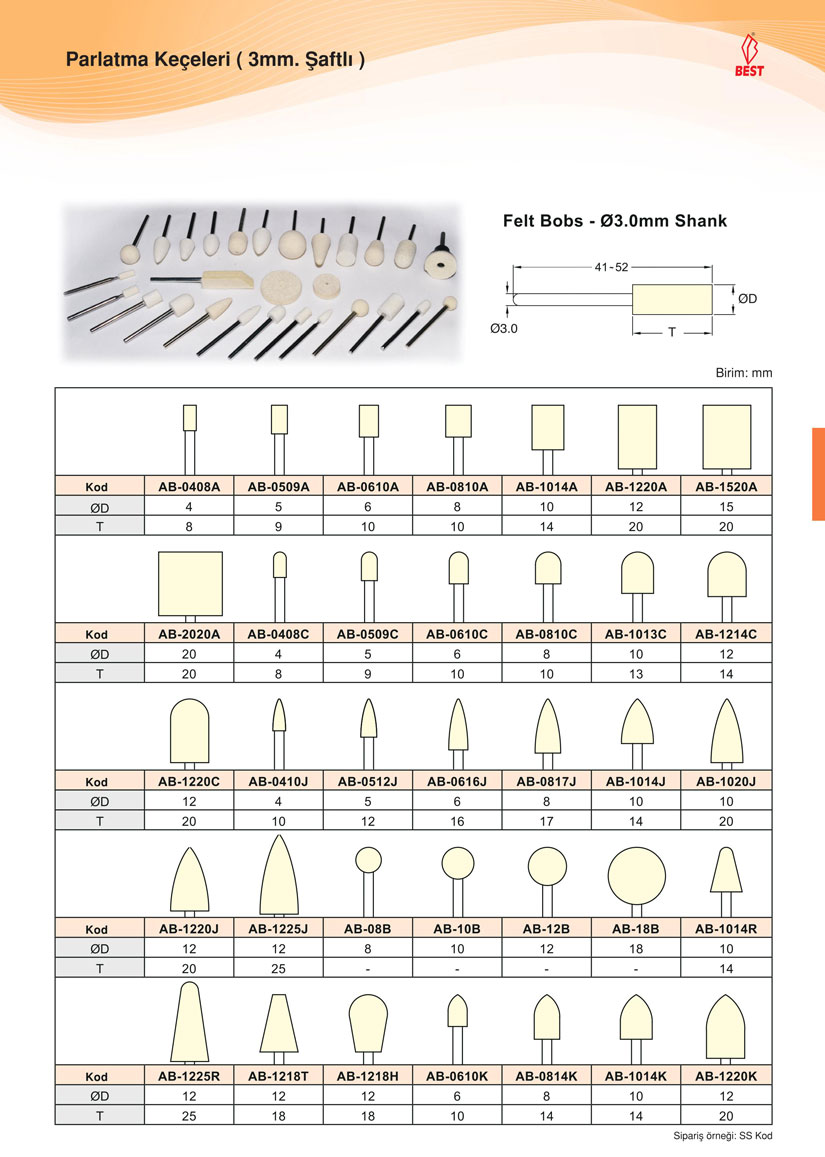 Parlatma Keçeleri ( 3mm. Şaftlı )

BEST

Felt Bobs - Ø3.0mm Shank

41~52

ØD

Ø3.0

T

Birim: mm

| Kod | AB-0408A | AB-0509A | AB-0610A | AB-0810A | AB-1014A | AB-1220A | AB-1520A |
|---|---|---|---|---|---|---|---|
| ØD | 4 | 5 | 6 | 8 | 10 | 12 | 15 |
| T | 8 | 9 | 10 | 10 | 14 | 20 | 20 |

| Kod | AB-2020A | AB-0408C | AB-0509C | AB-0610C | AB-0810C | AB-1013C | AB-1214C |
|---|---|---|---|---|---|---|---|
| ØD | 20 | 4 | 5 | 6 | 8 | 10 | 12 |
| T | 20 | 8 | 9 | 10 | 10 | 13 | 14 |

| Kod | AB-1220C | AB-0410J | AB-0512J | AB-0616J | AB-0817J | AB-1014J | AB-1020J |
|---|---|---|---|---|---|---|---|
| ØD | 12 | 4 | 5 | 6 | 8 | 10 | 10 |
| T | 20 | 10 | 12 | 16 | 17 | 14 | 20 |

| Kod | AB-1220J | AB-1225J | AB-08B | AB-10B | AB-12B | AB-18B | AB-1014R |
|---|---|---|---|---|---|---|---|
| ØD | 12 | 12 | 8 | 10 | 12 | 18 | 10 |
| T | 20 | 25 | - | - | - | - | 14 |

| Kod | AB-1225R | AB-1218T | AB-1218H | AB-0610K | AB-0814K | AB-1014K | AB-1220K |
|---|---|---|---|---|---|---|---|
| ØD | 12 | 12 | 12 | 6 | 8 | 10 | 12 |
| T | 25 | 18 | 18 | 10 | 14 | 14 | 20 |

Sipariş örneği: SS Kod